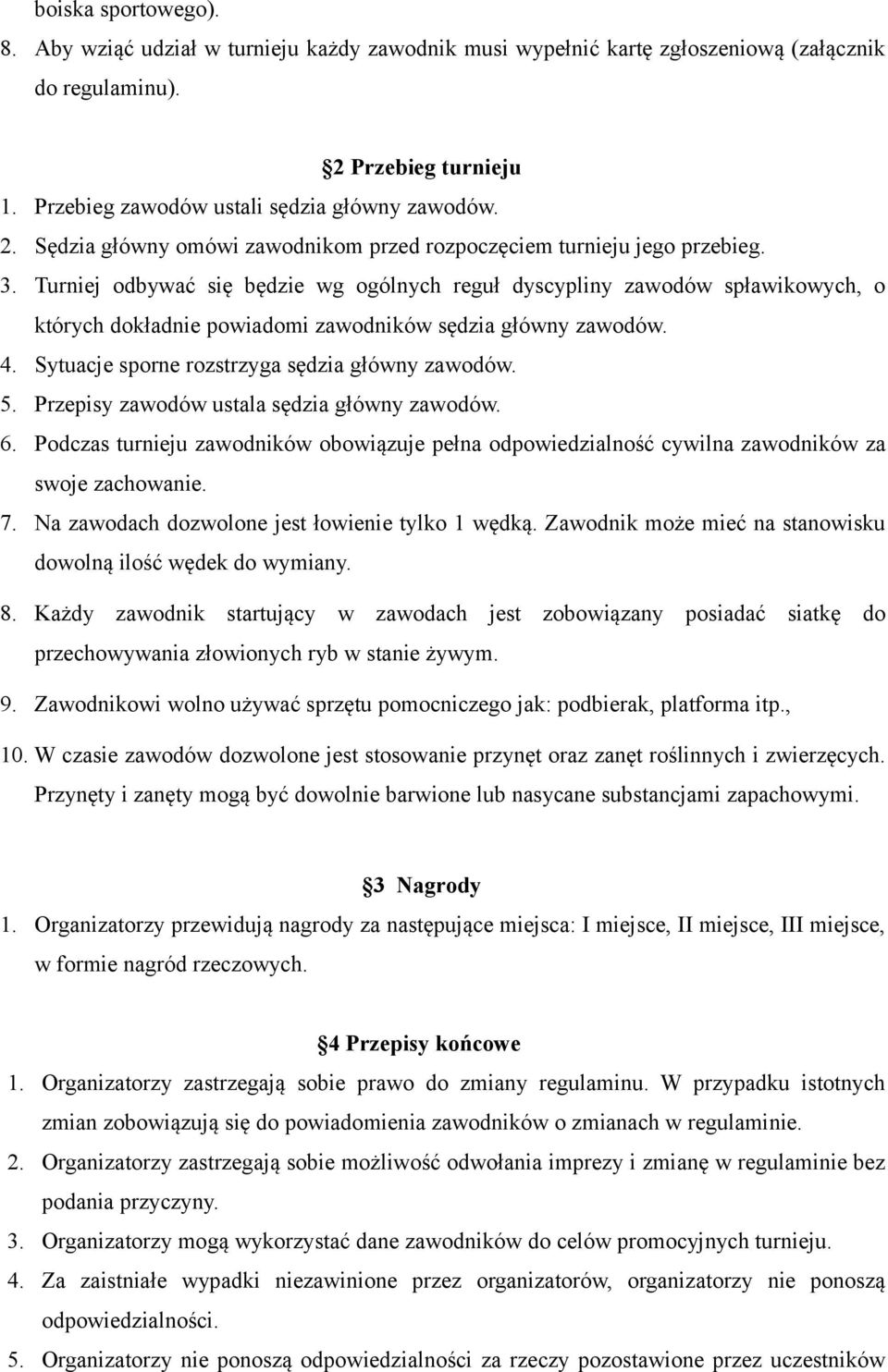 boiska sportowego).

8. Aby wziąć udział w turnieju każdy zawodnik musi wypełnić kartę zgłoszeniową (załącznik do regulaminu).

2 Przebieg turnieju

1. Przebieg zawodów ustali sędzia główny zawodów.
2. Sędzia główny omówi zawodnikom przed rozpoczęciem turnieju jego przebieg.
3. Turniej odbywać się będzie wg ogólnych reguł dyscypliny zawodów spławikowych, o których dokładnie powiadomi zawodników sędzia główny zawodów.
4. Sytuacje sporne rozstrzyga sędzia główny zawodów.
5. Przepisy zawodów ustala sędzia główny zawodów.
6. Podczas turnieju zawodników obowiązuje pełna odpowiedzialność cywilna zawodników za swoje zachowanie.
7. Na zawodach dozwolone jest łowienie tylko 1 wędką. Zawodnik może mieć na stanowisku dowolną ilość wędek do wymiany.
8. Każdy zawodnik startujący w zawodach jest zobowiązany posiadać siatkę do przechowywania złowionych ryb w stanie żywym.
9. Zawodnikowi wolno używać sprzętu pomocniczego jak: podbierak, platforma itp.,
10. W czasie zawodów dozwolone jest stosowanie przynęt oraz zanęt roślinnych i zwierzęcych. Przynęty i zanęty mogą być dowolnie barwione lub nasycane substancjami zapachowymi.

3 Nagrody

1. Organizatorzy przewidują nagrody za następujące miejsca: I miejsce, II miejsce, III miejsce, w formie nagród rzeczowych.

4 Przepisy końcowe

1. Organizatorzy zastrzegają sobie prawo do zmiany regulaminu. W przypadku istotnych zmian zobowiązują się do powiadomienia zawodników o zmianach w regulaminie.
2. Organizatorzy zastrzegają sobie możliwość odwołania imprezy i zmianę w regulaminie bez podania przyczyny.
3. Organizatorzy mogą wykorzystać dane zawodników do celów promocyjnych turnieju.
4. Za zaistniałe wypadki niezawinione przez organizatorów, organizatorzy nie ponoszą odpowiedzialności.
5. Organizatorzy nie ponoszą odpowiedzialności za rzeczy pozostawione przez uczestników